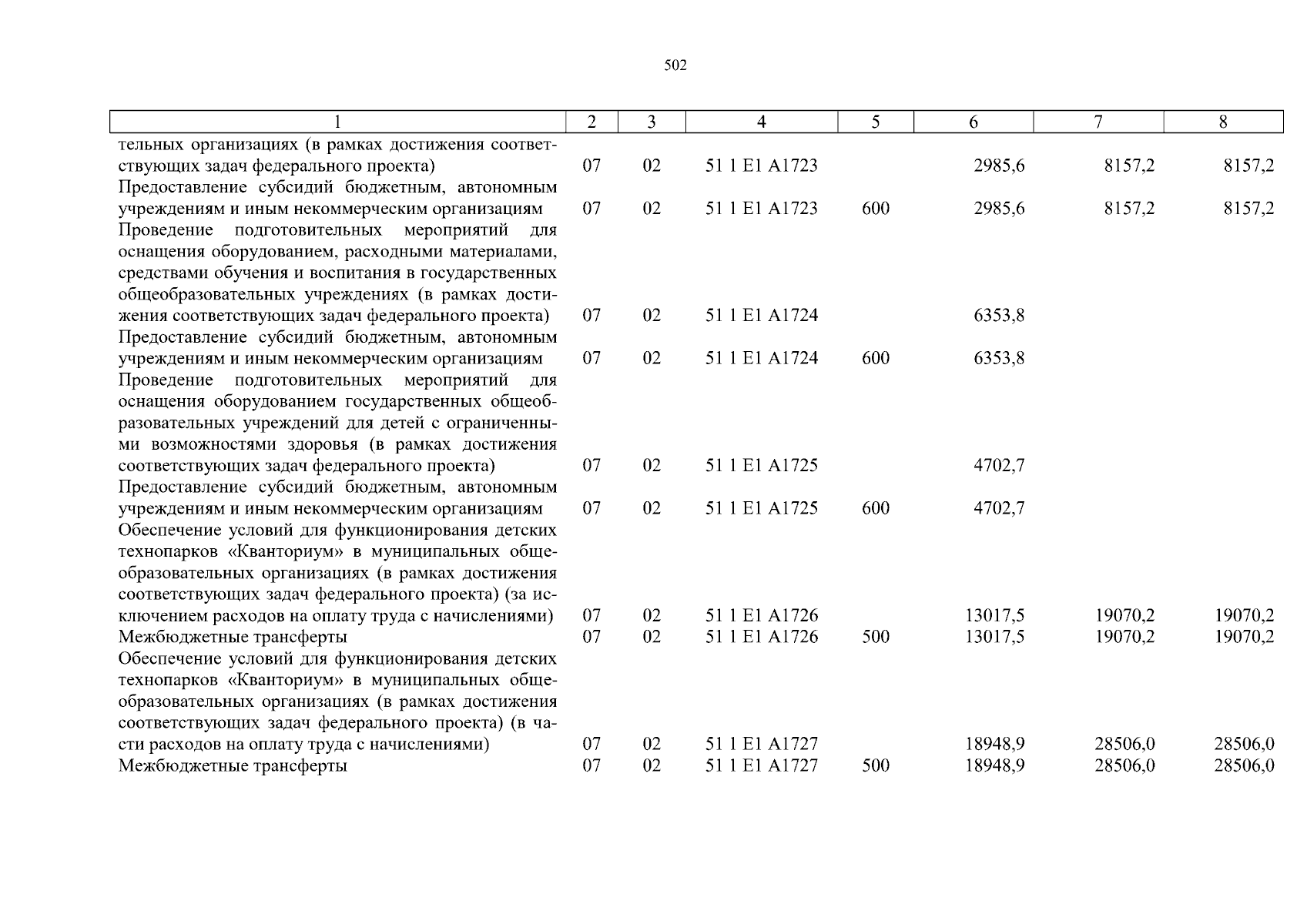 502

| 1 | 2 | 3 | 4 | 5 | 6 | 7 | 8 |
|---|---|---|---|---|---|---|---|
| тельных организациях (в рамках достижения соответствующих задач федерального проекта) | 07 | 02 | 51 1 E1 A1723 | | 2985,6 | 8157,2 | 8157,2 |
| Предоставление субсидий бюджетным, автономным учреждениям и иным некоммерческим организациям | 07 | 02 | 51 1 E1 A1723 | 600 | 2985,6 | 8157,2 | 8157,2 |
| Проведение подготовительных мероприятий для оснащения оборудованием, расходными материалами, средствами обучения и воспитания в государственных общеобразовательных учреждениях (в рамках достижения соответствующих задач федерального проекта) | 07 | 02 | 51 1 E1 A1724 | | 6353,8 | | |
| Предоставление субсидий бюджетным, автономным учреждениям и иным некоммерческим организациям | 07 | 02 | 51 1 E1 A1724 | 600 | 6353,8 | | |
| Проведение подготовительных мероприятий для оснащения оборудованием государственных общеобразовательных учреждений для детей с ограниченными возможностями здоровья (в рамках достижения соответствующих задач федерального проекта) | 07 | 02 | 51 1 E1 A1725 | | 4702,7 | | |
| Предоставление субсидий бюджетным, автономным учреждениям и иным некоммерческим организациям | 07 | 02 | 51 1 E1 A1725 | 600 | 4702,7 | | |
| Обеспечение условий для функционирования детских технопарков «Кванториум» в муниципальных общеобразовательных организациях (в рамках достижения соответствующих задач федерального проекта) (за исключением расходов на оплату труда с начислениями) | 07 | 02 | 51 1 E1 A1726 | | 13017,5 | 19070,2 | 19070,2 |
| Межбюджетные трансферты | 07 | 02 | 51 1 E1 A1726 | 500 | 13017,5 | 19070,2 | 19070,2 |
| Обеспечение условий для функционирования детских технопарков «Кванториум» в муниципальных общеобразовательных организациях (в рамках достижения соответствующих задач федерального проекта) (в части расходов на оплату труда с начислениями) | 07 | 02 | 51 1 E1 A1727 | | 18948,9 | 28506,0 | 28506,0 |
| Межбюджетные трансферты | 07 | 02 | 51 1 E1 A1727 | 500 | 18948,9 | 28506,0 | 28506,0 |